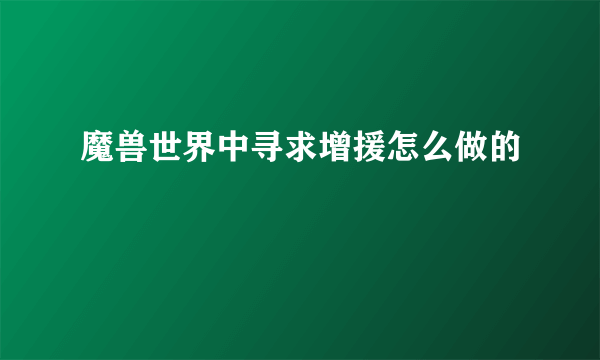 魔兽世界中寻求增援怎么做的